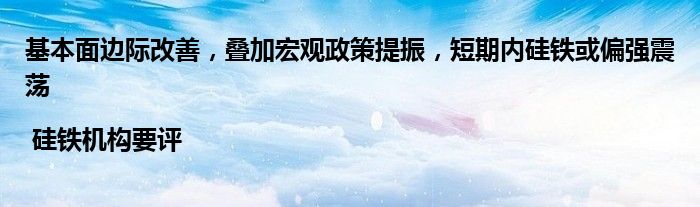 基本面边际改善，叠加宏观政策提振，短期内硅铁或偏强震荡

硅铁机构要评